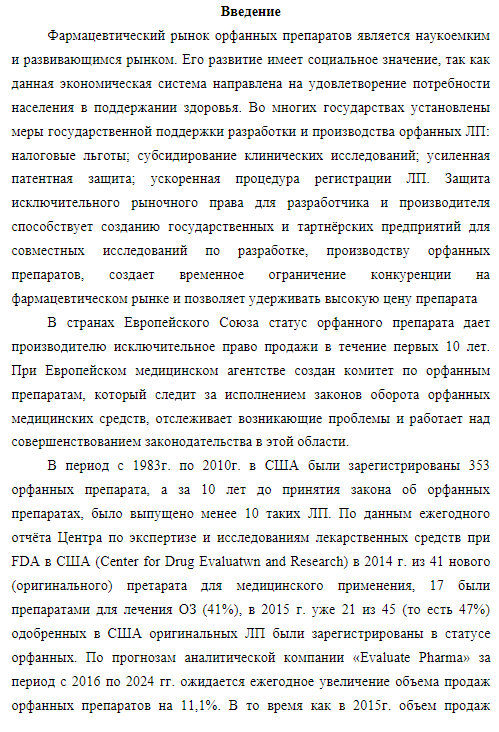 Введение

Фармацевтический рынок орфанных препаратов является наукоемким и развивающимся рынком. Его развитие имеет социальное значение, так как данная экономическая система направлена на удовлетворение потребности населения в поддержании здоровья. Во многих государствах установлены меры государственной поддержки разработки и производства орфанных ЛП: налоговые льготы; субсидирование клинических исследований; усиленная патентная защита; ускоренная процедура регистрации ЛП. Защита исключительного рыночного права для разработчика и производителя способствует созданию государственных и тартнёрских предприятий для совместных исследований по разработке, производству орфанных препаратов, создает временное ограничение конкуренции на фармацевтическом рынке и позволяет удерживать высокую цену препарата

В странах Европейского Союза статус орфанного препарата дает производителю исключительное право продажи в течение первых 10 лет. При Европейском медицинском агентстве создан комитет по орфанным препаратам, который следит за исполнением законов оборота орфанных медицинских средств, отслеживает возникающие проблемы и работает над совершенствованием законодательства в этой области.

В период с 1983г. по 2010г. в США были зарегистрированы 353 орфанных препарата, а за 10 лет до принятия закона об орфанных препаратах, было выпущено менее 10 таких ЛП. По данным ежегодного отчёта Центра по экспертизе и исследованиям лекарственных средств при FDA в США (Center for Drug Evaluatwn and Research) в 2014 г. из 41 нового (оригинального) претарата для медицинского применения, 17 были препаратами для лечения ОЗ (41%), в 2015 г. уже 21 из 45 (то есть 47%) одобренных в США оригинальных ЛП были зарегистрированы в статусе орфанных. По прогнозам аналитической компании «Evaluate Pharma» за период с 2016 по 2024 гг. ожидается ежегодное увеличение объема продаж орфанных препаратов на 11,1%. В то время как в 2015г. объем продаж